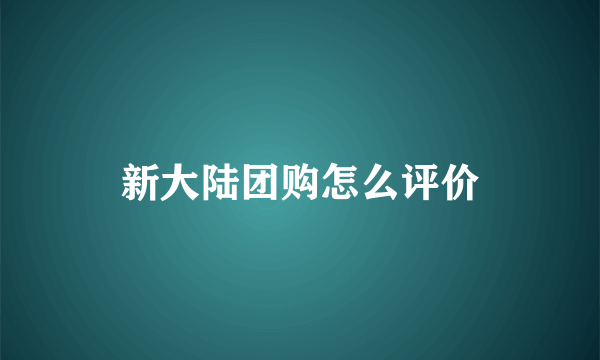 新大陆团购怎么评价